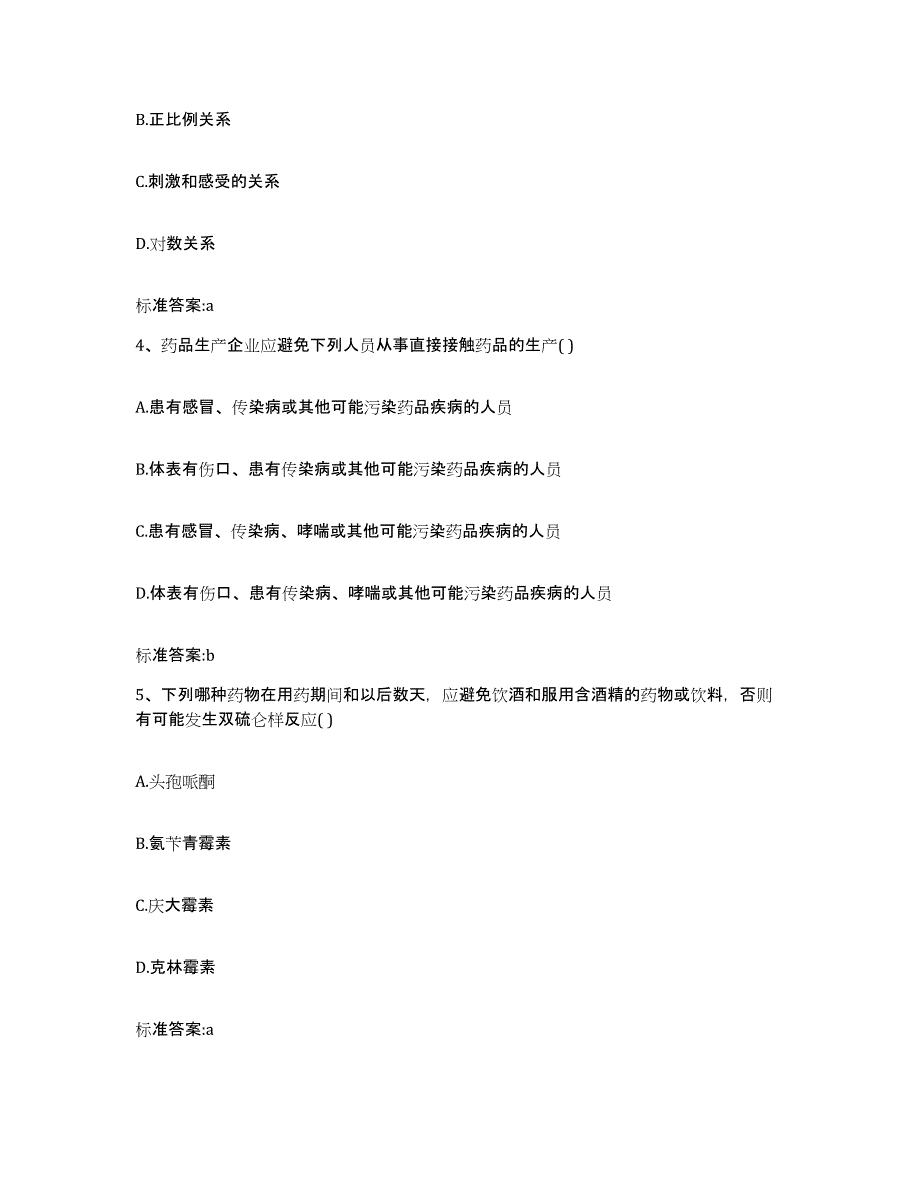 B.正比例关系

C.刺激和感受的关系

D.对数关系

标准答案:a

4、药品生产企业应避免下列人员从事直接接触药品的生产( )

A.患有感冒、传染病或其他可能污染药品疾病的人员

B.体表有伤口、患有传染病或其他可能污染药品疾病的人员

C.患有感冒、传染病、哮喘或其他可能污染药品疾病的人员

D.体表有伤口、患有传染病、哮喘或其他可能污染药品疾病的人员

标准答案:b

5、下列哪种药物在用药期间和以后数天，应避免饮酒和服用含酒精的药物或饮料，否则有可能发生双硫仑样反应( )

A.头孢哌酮

B.氨苄青霉素

C.庆大霉素

D.克林霉素

标准答案:a